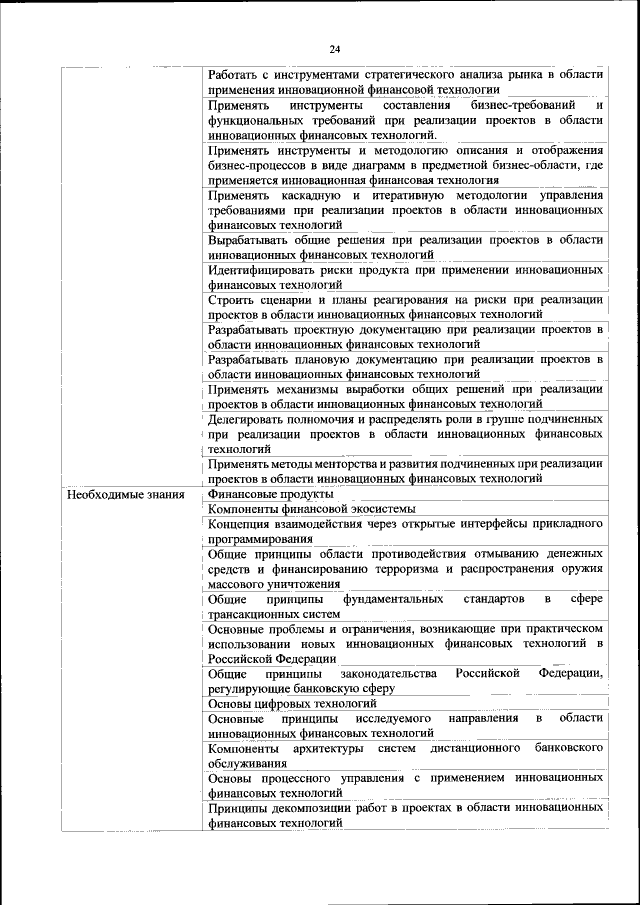 24

| | |
|---|---|
| | Работать с инструментами стратегического анализа рынка в области применения инновационной финансовой технологии |
| | Применять инструменты составления бизнес-требований и функциональных требований при реализации проектов в области инновационных финансовых технологий. |
| | Применять инструменты и методологию описания и отображения бизнес-процессов в виде диаграмм в предметной бизнес-области, где применяется инновационная финансовая технология |
| | Применять каскадную и итеративную методологии управления требованиями при реализации проектов в области инновационных финансовых технологий |
| | Вырабатывать общие решения при реализации проектов в области инновационных финансовых технологий |
| | Идентифицировать риски продукта при применении инновационных финансовых технологий |
| | Строить сценарии и планы реагирования на риски при реализации проектов в области инновационных финансовых технологий |
| | Разрабатывать проектную документацию при реализации проектов в области инновационных финансовых технологий |
| | Разрабатывать плановую документацию при реализации проектов в области инновационных финансовых технологий |
| | Применять механизмы выработки общих решений при реализации проектов в области инновационных финансовых технологий |
| | Делегировать полномочия и распределять роли в группе подчиненных при реализации проектов в области инновационных финансовых технологий |
| | Применять методы менторства и развития подчиненных при реализации проектов в области инновационных финансовых технологий |
| Необходимые знания | Финансовые продукты |
| | Компоненты финансовой экосистемы |
| | Концепция взаимодействия через открытые интерфейсы прикладного программирования |
| | Общие принципы области противодействия отмыванию денежных средств и финансированию терроризма и распространения оружия массового уничтожения |
| | Общие принципы фундаментальных стандартов в сфере трансакционных систем |
| | Основные проблемы и ограничения, возникающие при практическом использовании новых инновационных финансовых технологий в Российской Федерации |
| | Общие принципы законодательства Российской Федерации, регулирующие банковскую сферу |
| | Основы цифровых технологий |
| | Основные принципы исследуемого направления в области инновационных финансовых технологий |
| | Компоненты архитектуры систем дистанционного банковского обслуживания |
| | Основы процессного управления с применением инновационных финансовых технологий |
| | Принципы декомпозиции работ в проектах в области инновационных финансовых технологий |